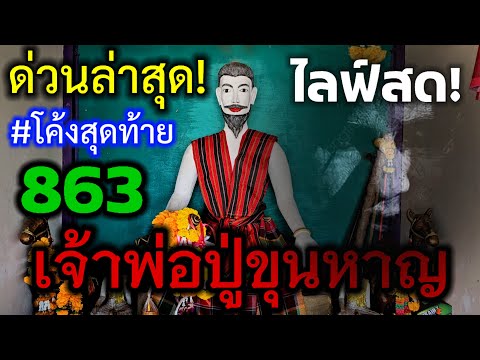 ด่วนล่าสุด!
ไลฟ์สด!
#โค้งสุดท้าย
863
เจ้าพ่อปู่ขุนหาญ